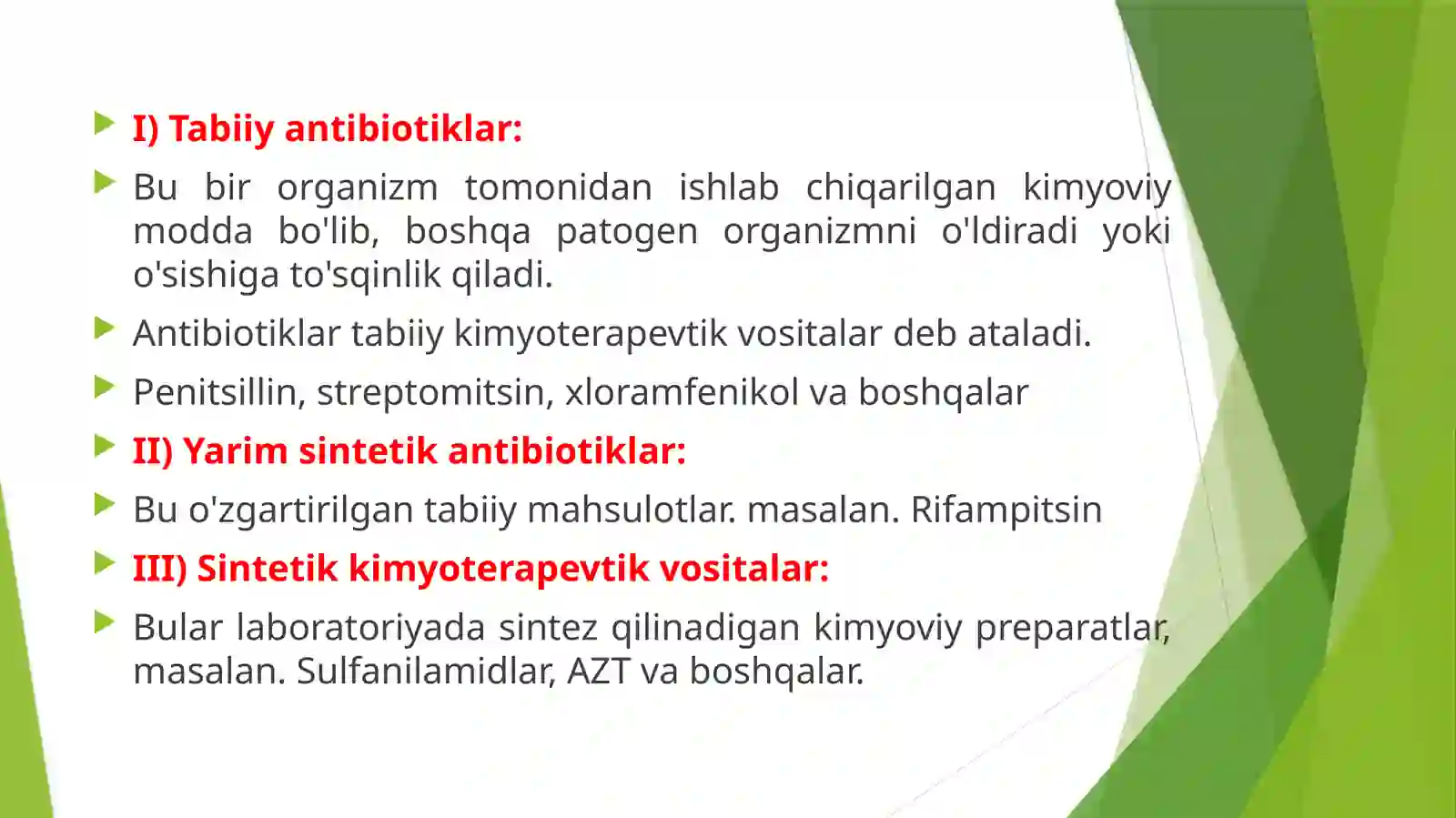 I) Tabiiy antibiotiklar:

Bu bir organizm tomonidan ishlab chiqarilgan kimyoviy modda bo'lib, boshqa patogen organizmni o'ldiradi yoki o'sishiga to'sqinlik qiladi.

Antibiotiklar tabiiy kimyoterapevtik vositalar deb ataladi.

Penitsillin, streptomitsin, xloramfenikol va boshqalar

II) Yarim sintetik antibiotiklar:

Bu o'zgartirilgan tabiiy mahsulotlar. masalan. Rifampitsin

III) Sintetik kimyoterapevtik vositalar:

Bular laboratoriyada sintez qilinadigan kimyoviy preparatlar, masalan. Sulfanilamidlar, AZT va boshqalar.